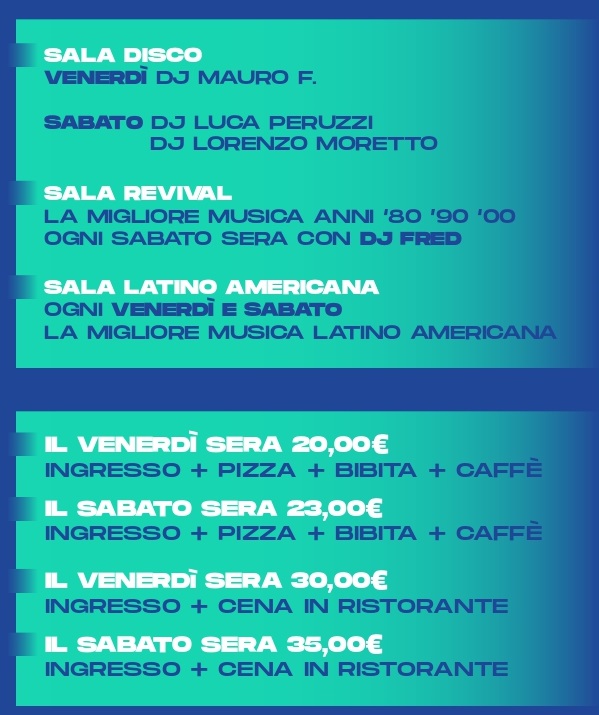 SALA DISCO
VENERDÌ DJ MAURO F.

SABATO DJ LUCA PERUZZI
DJ LORENZO MORETTO

SALA REVIVAL
LA MIGLIORE MUSICA ANNI '80 '90 '00
OGNI SABATO SERA CON DJ FRED

SALA LATINO AMERICANA
OGNI VENERDÌ E SABATO
LA MIGLIORE MUSICA LATINO AMERICANA

IL VENERDÌ SERA 20,00€
INGRESSO + PIZZA + BIBITA + CAFFÈ

IL SABATO SERA 23,00€
INGRESSO + PIZZA + BIBITA + CAFFÈ

IL VENERDÌ SERA 30,00€
INGRESSO + CENA IN RISTORANTE

IL SABATO SERA 35,00€
INGRESSO + CENA IN RISTORANTE